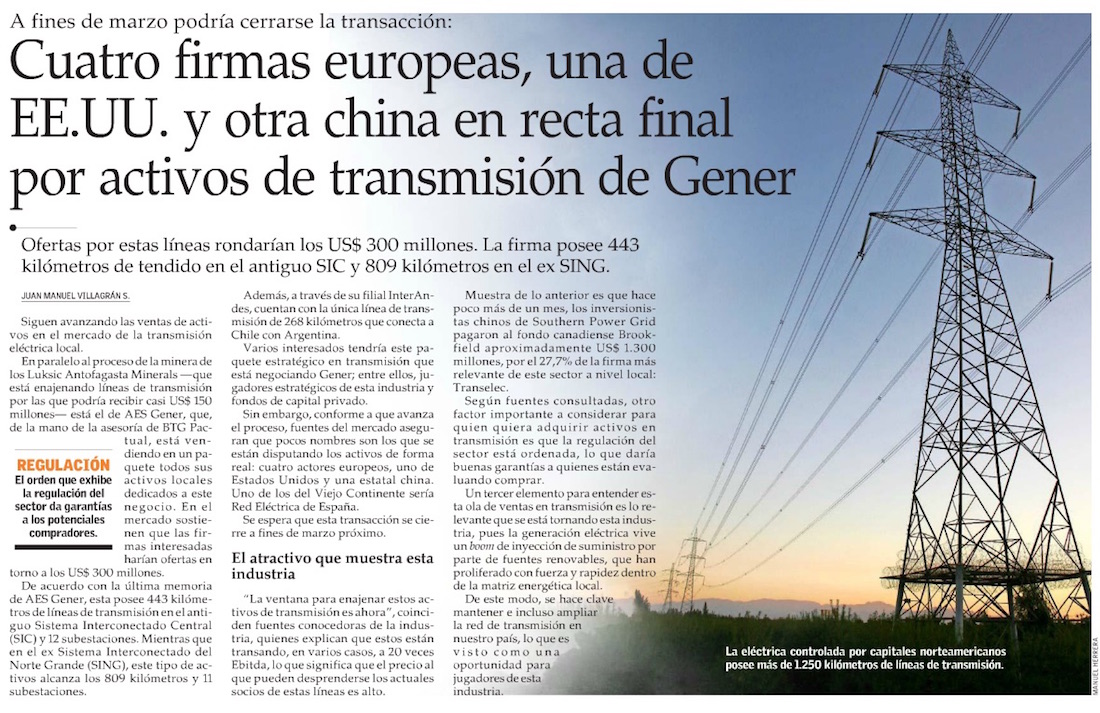 A fines de marzo podría cerrarse la transacción:

Cuatro firmas europeas, una de EE.UU. y otra china en recta final por activos de transmisión de Gener

Ofertas por estas líneas rondarían los US$ 300 millones. La firma posee 443 kilómetros de tendido en el antiguo SIC y 809 kilómetros en el ex SING.

JUAN MANUEL VILLAGRÁN S.

Siguen avanzando las ventas de activos en el mercado de la transmisión eléctrica local.

En paralelo al proceso de la minera de los Luksic Antofagasta Minerals —que está enajenando líneas de transmisión por las que podría recibir casi US$ 150 millones— está el de AES Gener, que, de la mano de la asesoría de BTG Pactual, está vendiendo en un paquete todos sus activos locales dedicados a este negocio. En el mercado sostienen que las firmas interesadas harían ofertas en torno a los US$ 300 millones.

REGULACIÓN
El orden que exhibe la regulación del sector da garantías a los potenciales compradores.

De acuerdo con la última memoria de AES Gener, esta posee 443 kilómetros de líneas de transmisión en el antiguo Sistema Interconectado Central (SIC) y 12 subestaciones. Mientras que en el ex Sistema Interconectado del Norte Grande (SING), este tipo de activos alcanza los 809 kilómetros y 11 subestaciones.

Además, a través de su filial InterAndes, cuentan con la única línea de transmisión de 268 kilómetros que conecta a Chile con Argentina.

Varios interesados tendría este paquete estratégico en transmisión que está negociando Gener; entre ellos, jugadores estratégicos de esta industria y fondos de capital privado.

Sin embargo, conforme a que avanza el proceso, fuentes del mercado aseguran que pocos nombres son los que se están disputando los activos de forma real: cuatro actores europeos, uno de Estados Unidos y una estatal china. Uno de los del Viejo Continente sería Red Eléctrica de España.

Se espera que esta transacción se cierre a fines de marzo próximo.

El atractivo que muestra esta industria

"La ventana para enajenar estos activos de transmisión es ahora", coinciden fuentes conocedoras de la industria, quienes explican que estos están transando, en varios casos, a 20 veces Ebitda, lo que significa que el precio al que pueden desprenderse los actuales socios de estas líneas es alto.

Muestra de lo anterior es que hace poco más de un mes, los inversionistas chinos de Southern Power Grid pagaron al fondo canadiense Brookfield aproximadamente US$ 1.300 millones, por el 27,7% de la firma más relevante de este sector a nivel local: Transelec.

Según fuentes consultadas, otro factor importante a considerar para quien quiera adquirir activos en transmisión es que la regulación del sector está ordenada, lo que daría buenas garantías a quienes están evaluando comprar.

Un tercer elemento para entender esta ola de ventas en transmisión es lo relevante que se está tornando esta industria, pues la generación eléctrica vive un boom de inyección de suministro por parte de fuentes renovables, que han proliferado con fuerza y rapidez dentro de la matriz energética local.

De este modo, se hace clave mantener e incluso ampliar la red de transmisión en nuestro país, lo que es visto como una oportunidad para jugadores de esta industria.

La eléctrica controlada por capitales norteamericanos posee más de 1.250 kilómetros de líneas de transmisión.

MANUEL HERRERA